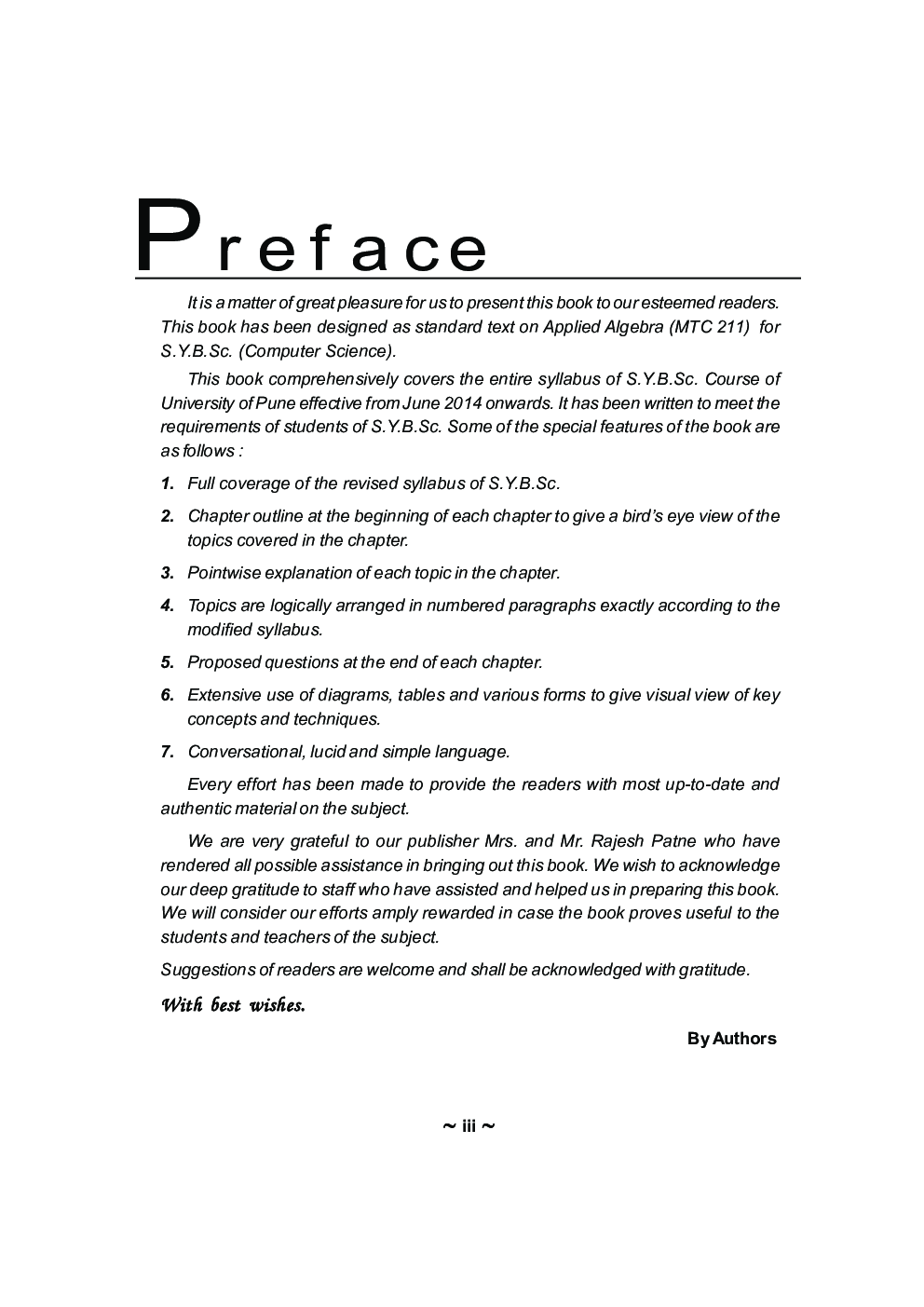 Preface

It is a matter of great pleasure for us to present this book to our esteemed readers. This book has been designed as standard text on Applied Algebra (MTC 211) for S.Y.B.Sc. (Computer Science).

This book comprehensively covers the entire syllabus of S.Y.B.Sc. Course of University of Pune effective from June 2014 onwards. It has been written to meet the requirements of students of S.Y.B.Sc. Some of the special features of the book are as follows :

1. Full coverage of the revised syllabus of S.Y.B.Sc.

2. Chapter outline at the beginning of each chapter to give a bird's eye view of the topics covered in the chapter.

3. Pointwise explanation of each topic in the chapter.

4. Topics are logically arranged in numbered paragraphs exactly according to the modified syllabus.

5. Proposed questions at the end of each chapter.

6. Extensive use of diagrams, tables and various forms to give visual view of key concepts and techniques.

7. Conversational, lucid and simple language.

Every effort has been made to provide the readers with most up-to-date and authentic material on the subject.

We are very grateful to our publisher Mrs. and Mr. Rajesh Patne who have rendered all possible assistance in bringing out this book. We wish to acknowledge our deep gratitude to staff who have assisted and helped us in preparing this book. We will consider our efforts amply rewarded in case the book proves useful to the students and teachers of the subject.

Suggestions of readers are welcome and shall be acknowledged with gratitude.

With best wishes.

By Authors

~ iii ~